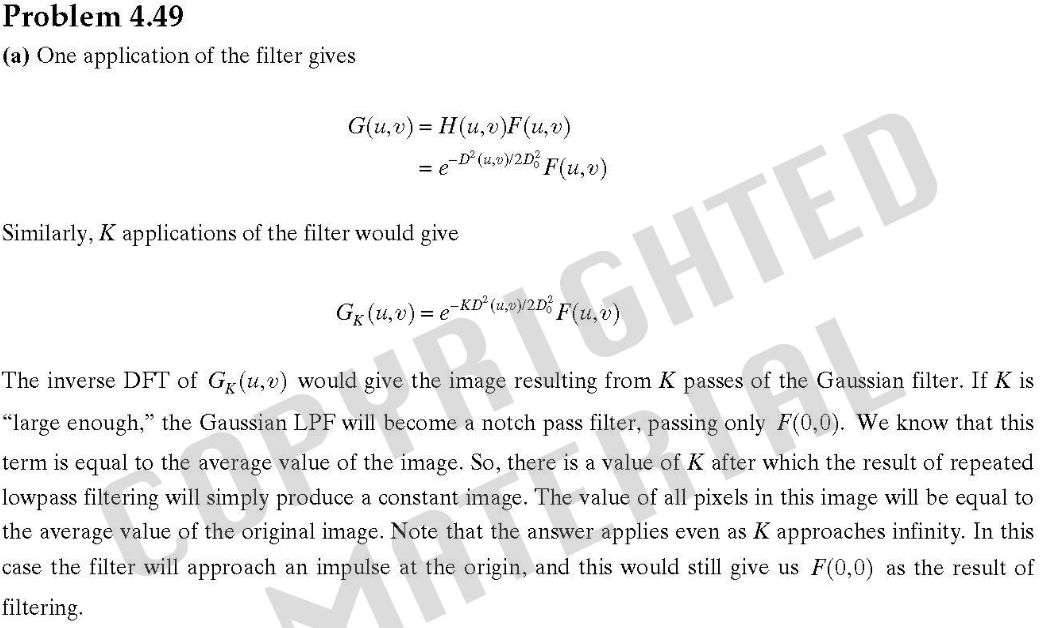 Problem 4.49

(a) One application of the filter gives

$G(u,v) = H(u,v)F(u,v)$
$= e^{-D^2(u,v)/2D_0^2}F(u,v)$

Similarly, $K$ applications of the filter would give

$G_K(u,v) = e^{-KD^2(u,v)/2D_0^2}F(u,v)$

The inverse DFT of $G_K(u,v)$ would give the image resulting from $K$ passes of the Gaussian filter. If $K$ is "large enough," the Gaussian LPF will become a notch pass filter, passing only $F(0,0)$. We know that this term is equal to the average value of the image. So, there is a value of $K$ after which the result of repeated lowpass filtering will simply produce a constant image. The value of all pixels in this image will be equal to the average value of the original image. Note that the answer applies even as $K$ approaches infinity. In this case the filter will approach an impulse at the origin, and this would still give us $F(0,0)$ as the result of filtering.

COPYRIGHTED MATERIAL